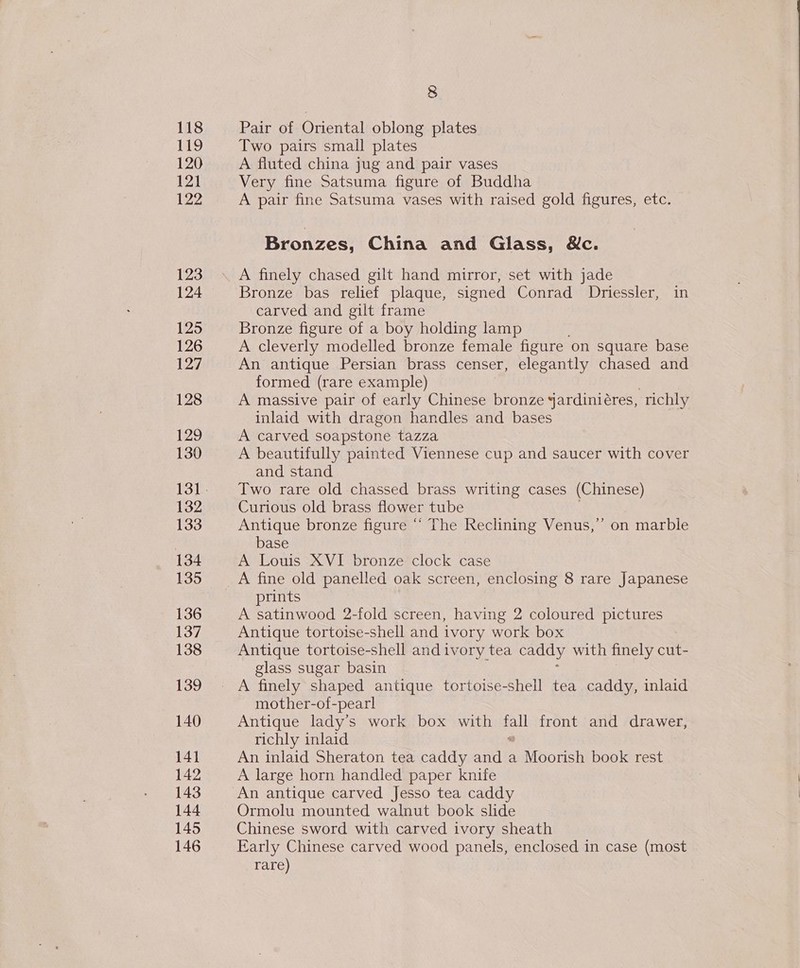 8

118 Pair of Oriental oblong plates
119 Two pairs small plates
120 A fluted china jug and pair vases
121 Very fine Satsuma figure of Buddha
122 A pair fine Satsuma vases with raised gold figures, etc.

Bronzes, China and Glass, &c.

123 A finely chased gilt hand mirror, set with jade
124 Bronze bas relief plaque, signed Conrad Driessler, in carved and gilt frame
125 Bronze figure of a boy holding lamp
126 A cleverly modelled bronze female figure on square base
127 An antique Persian brass censer, elegantly chased and formed (rare example)
128 A massive pair of early Chinese bronze jardiniéres, richly inlaid with dragon handles and bases
129 A carved soapstone tazza
130 A beautifully painted Viennese cup and saucer with cover and stand
131 Two rare old chassed brass writing cases (Chinese)
132 Curious old brass flower tube
133 Antique bronze figure "The Reclining Venus," on marble base
134 A Louis XVI bronze clock case
135 A fine old panelled oak screen, enclosing 8 rare Japanese prints
136 A satinwood 2-fold screen, having 2 coloured pictures
137 Antique tortoise-shell and ivory work box
138 Antique tortoise-shell and ivory tea caddy with finely cut-glass sugar basin
139 A finely shaped antique tortoise-shell tea caddy, inlaid mother-of-pearl
140 Antique lady's work box with fall front and drawer, richly inlaid
141 An inlaid Sheraton tea caddy and a Moorish book rest
142 A large horn handled paper knife
143 An antique carved Jesso tea caddy
144 Ormolu mounted walnut book slide
145 Chinese sword with carved ivory sheath
146 Early Chinese carved wood panels, enclosed in case (most rare)